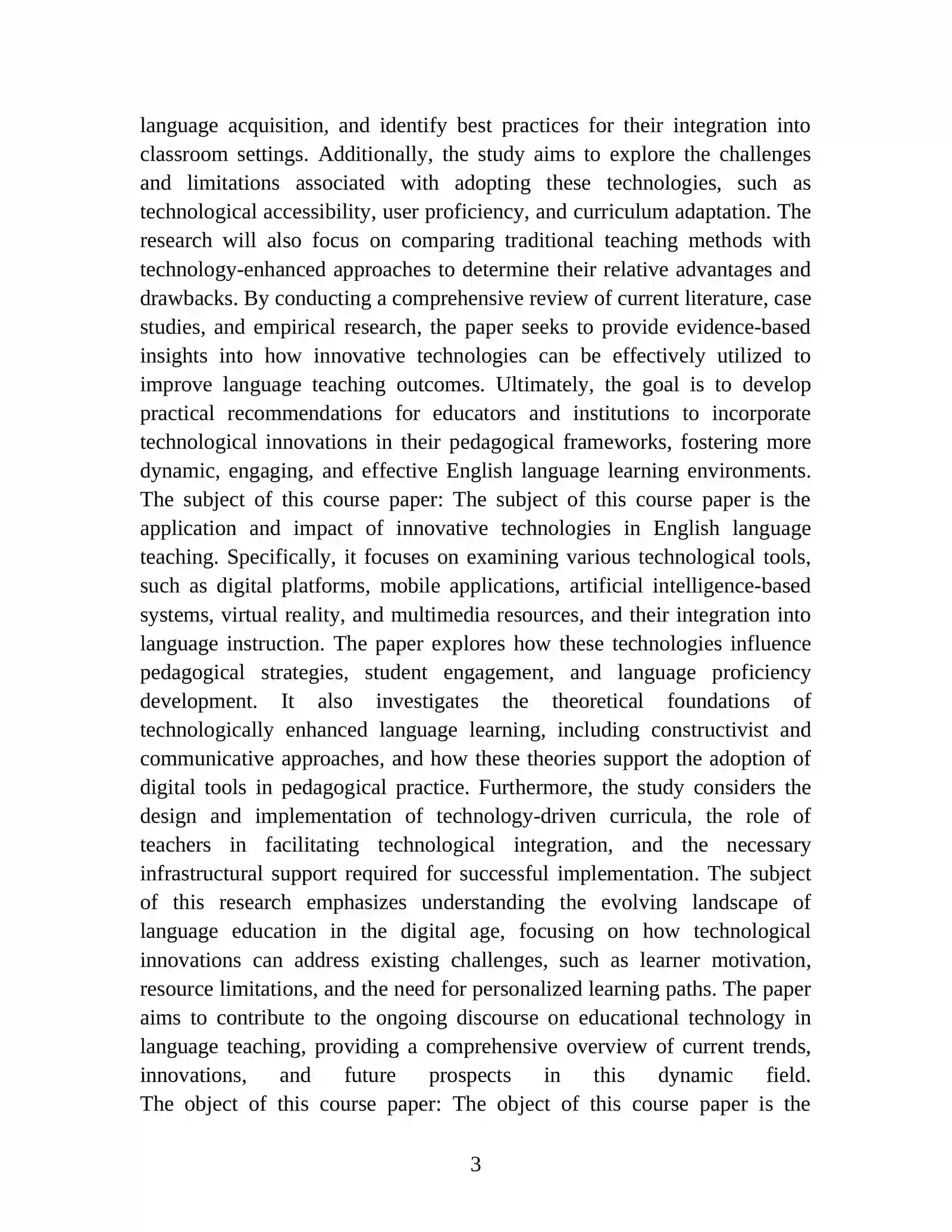 language acquisition, and identify best practices for their integration into classroom settings. Additionally, the study aims to explore the challenges and limitations associated with adopting these technologies, such as technological accessibility, user proficiency, and curriculum adaptation. The research will also focus on comparing traditional teaching methods with technology-enhanced approaches to determine their relative advantages and drawbacks. By conducting a comprehensive review of current literature, case studies, and empirical research, the paper seeks to provide evidence-based insights into how innovative technologies can be effectively utilized to improve language teaching outcomes. Ultimately, the goal is to develop practical recommendations for educators and institutions to incorporate technological innovations in their pedagogical frameworks, fostering more dynamic, engaging, and effective English language learning environments.

The subject of this course paper: The subject of this course paper is the application and impact of innovative technologies in English language teaching. Specifically, it focuses on examining various technological tools, such as digital platforms, mobile applications, artificial intelligence-based systems, virtual reality, and multimedia resources, and their integration into language instruction. The paper explores how these technologies influence pedagogical strategies, student engagement, and language proficiency development. It also investigates the theoretical foundations of technologically enhanced language learning, including constructivist and communicative approaches, and how these theories support the adoption of digital tools in pedagogical practice. Furthermore, the study considers the design and implementation of technology-driven curricula, the role of teachers in facilitating technological integration, and the necessary infrastructural support required for successful implementation. The subject of this research emphasizes understanding the evolving landscape of language education in the digital age, focusing on how technological innovations can address existing challenges, such as learner motivation, resource limitations, and the need for personalized learning paths. The paper aims to contribute to the ongoing discourse on educational technology in language teaching, providing a comprehensive overview of current trends, innovations, and future prospects in this dynamic field.

The object of this course paper: The object of this course paper is the

3